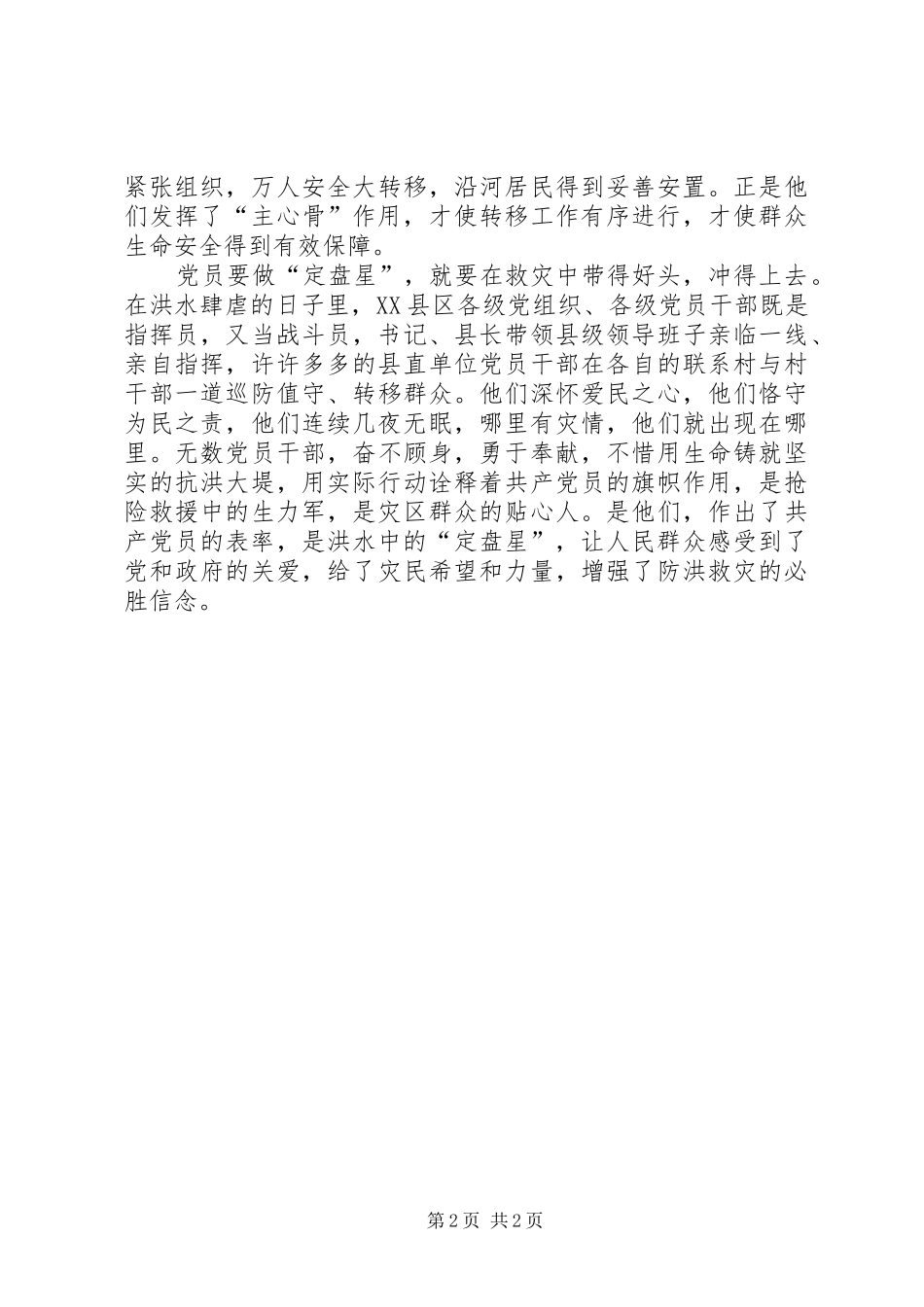 紧张组织，万人安全大转移，沿河居民得到妥善安置。正是他们发挥了“主心骨”作用，才使转移工作有序进行，才使群众生命安全得到有效保障。

党员要做“定盘星”，就要在救灾中带得好头，冲得上去。在洪水肆虐的日子里，XX县区各级党组织、各级党员干部既是指挥员，又当战斗员，书记、县长带领县级领导班子亲临一线、亲自指挥，许许多多的县直单位党员干部在各自的联系村与村干部一道巡防值守、转移群众。他们深怀爱民之心，他们恪守为民之责，他们连续几夜无眠，哪里有灾情，他们就出现在哪里。无数党员干部，奋不顾身，勇于奉献，不惜用生命铸就坚实的抗洪大堤，用实际行动诠释着共产党员的旗帜作用，是抢险救援中的生力军，是灾区群众的贴心人。是他们，作出了共产党员的表率，是洪水中的“定盘星”，让人民群众感受到了党和政府的关爱，给了灾民希望和力量，增强了防洪救灾的必胜信念。

第2页 共2页